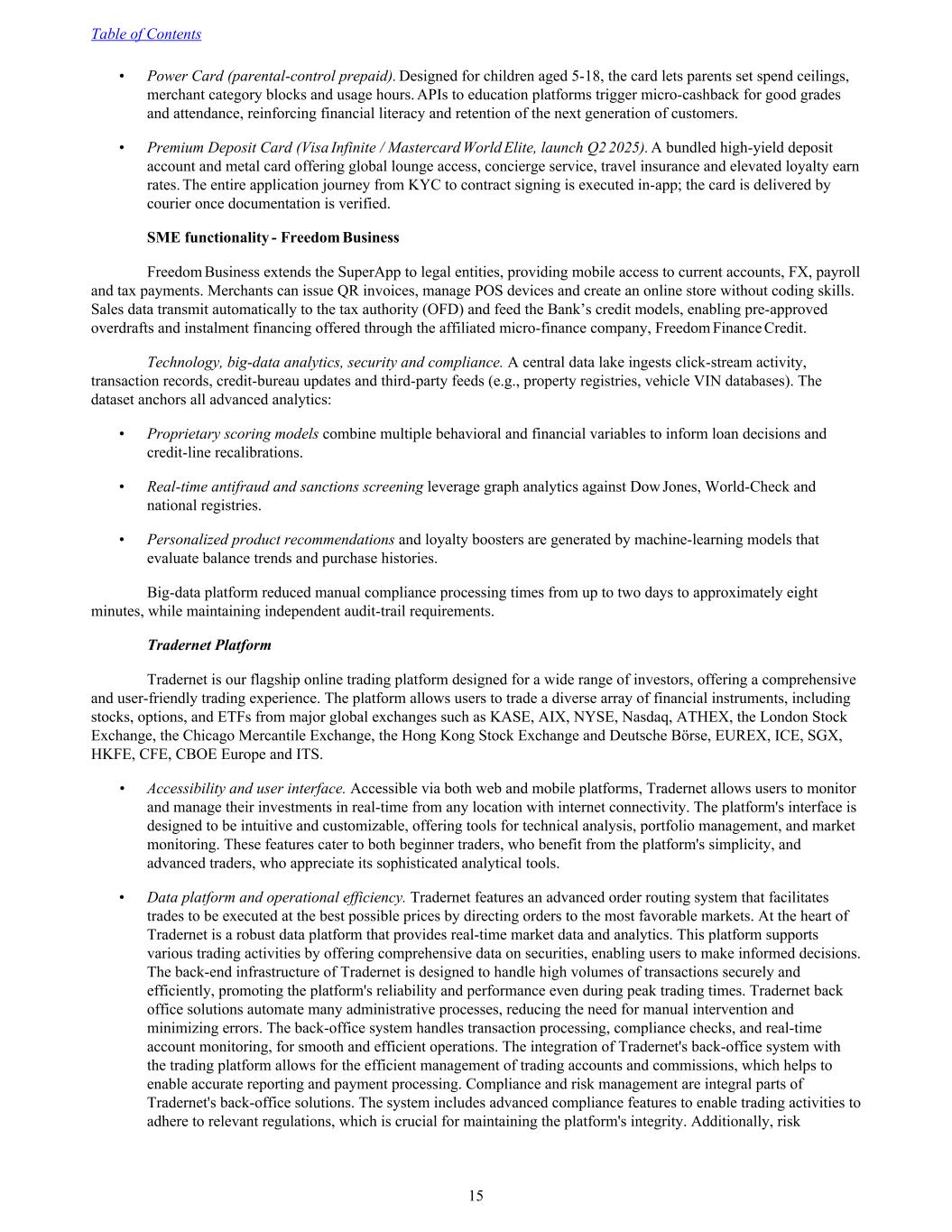 Table of Contents

• Power Card (parental-control prepaid). Designed for children aged 5-18, the card lets parents set spend ceilings, merchant category blocks and usage hours. APIs to education platforms trigger micro-cashback for good grades and attendance, reinforcing financial literacy and retention of the next generation of customers.

• Premium Deposit Card (Visa Infinite / Mastercard World Elite, launch Q2 2025). A bundled high-yield deposit account and metal card offering global lounge access, concierge service, travel insurance and elevated loyalty earn rates. The entire application journey from KYC to contract signing is executed in-app; the card is delivered by courier once documentation is verified.

SME functionality - Freedom Business

Freedom Business extends the SuperApp to legal entities, providing mobile access to current accounts, FX, payroll and tax payments. Merchants can issue QR invoices, manage POS devices and create an online store without coding skills. Sales data transmit automatically to the tax authority (OFD) and feed the Bank's credit models, enabling pre-approved overdrafts and instalment financing offered through the affiliated micro-finance company, Freedom Finance Credit.

Technology, big-data analytics, security and compliance. A central data lake ingests click-stream activity, transaction records, credit-bureau updates and third-party feeds (e.g., property registries, vehicle VIN databases). The dataset anchors all advanced analytics:

• Proprietary scoring models combine multiple behavioral and financial variables to inform loan decisions and credit-line recalibrations.

• Real-time antifraud and sanctions screening leverage graph analytics against Dow Jones, World-Check and national registries.

• Personalized product recommendations and loyalty boosters are generated by machine-learning models that evaluate balance trends and purchase histories.

Big-data platform reduced manual compliance processing times from up to two days to approximately eight minutes, while maintaining independent audit-trail requirements.

Tradernet Platform

Tradernet is our flagship online trading platform designed for a wide range of investors, offering a comprehensive and user-friendly trading experience. The platform allows users to trade a diverse array of financial instruments, including stocks, options, and ETFs from major global exchanges such as KASE, AIX, NYSE, Nasdaq, ATHEX, the London Stock Exchange, the Chicago Mercantile Exchange, the Hong Kong Stock Exchange and Deutsche Börse, EUREX, ICE, SGX, HKFE, CFE, CBOE Europe and ITS.

• Accessibility and user interface. Accessible via both web and mobile platforms, Tradernet allows users to monitor and manage their investments in real-time from any location with internet connectivity. The platform's interface is designed to be intuitive and customizable, offering tools for technical analysis, portfolio management, and market monitoring. These features cater to both beginner traders, who benefit from the platform's simplicity, and advanced traders, who appreciate its sophisticated analytical tools.

• Data platform and operational efficiency. Tradernet features an advanced order routing system that facilitates trades to be executed at the best possible prices by directing orders to the most favorable markets. At the heart of Tradernet is a robust data platform that provides real-time market data and analytics. This platform supports various trading activities by offering comprehensive data on securities, enabling users to make informed decisions. The back-end infrastructure of Tradernet is designed to handle high volumes of transactions securely and efficiently, promoting the platform's reliability and performance even during peak trading times. Tradernet back office solutions automate many administrative processes, reducing the need for manual intervention and minimizing errors. The back-office system handles transaction processing, compliance checks, and real-time account monitoring, for smooth and efficient operations. The integration of Tradernet's back-office system with the trading platform allows for the efficient management of trading accounts and commissions, which helps to enable accurate reporting and payment processing. Compliance and risk management are integral parts of Tradernet's back-office solutions. The system includes advanced compliance features to enable trading activities to adhere to relevant regulations, which is crucial for maintaining the platform's integrity. Additionally, risk

15